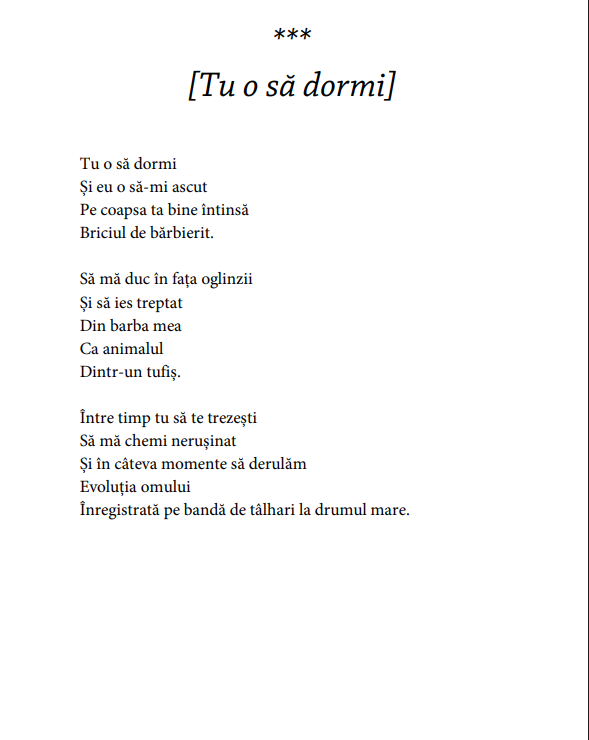 ***

[Tu o să dormi]

Tu o să dormi
Și eu o să-mi ascut
Pe coapsa ta bine întinsă
Briciul de bărbierit.

Să mă duc în fața oglinzii
Și să ies treptat
Din barba mea
Ca animalul
Dintr-un tufiș.

Între timp tu să te trezești
Să mă chemi nerușinat
Și în câteva momente să derulăm
Evoluția omului
Înregistrată pe bandă de tâlhari la drumul mare.